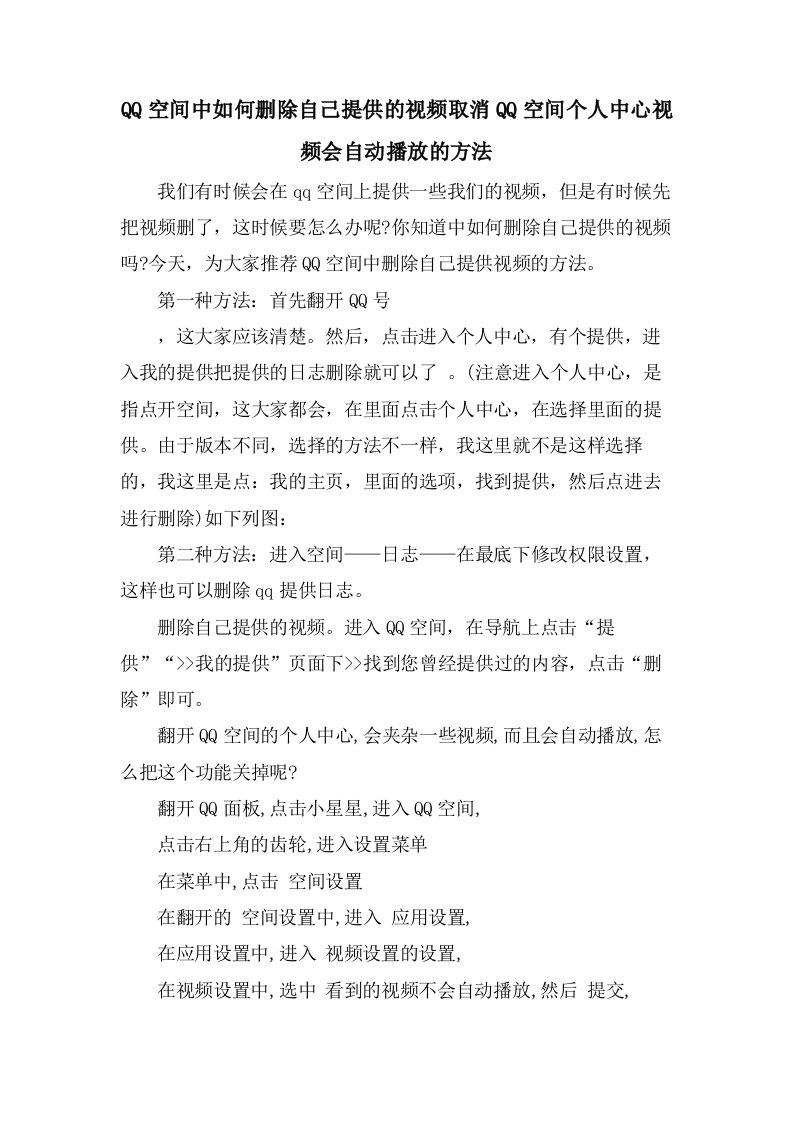 QQ空间中如何删除自己提供的视频取消QQ空间个人中心视频会自动播放的方法

我们有时候会在qq空间上提供一些我们的视频，但是有时候先把视频删了，这时候要怎么办呢?你知道中如何删除自己提供的视频吗?今天，为大家推荐QQ空间中删除自己提供视频的方法。

第一种方法：首先翻开QQ号

，这大家应该清楚。然后，点击进入个人中心，有个提供，进入我的提供把提供的日志删除就可以了 。(注意进入个人中心，是指点开空间，这大家都会，在里面点击个人中心，在选择里面的提供。由于版本不同，选择的方法不一样，我这里就不是这样选择的，我这里是点：我的主页，里面的选项，找到提供，然后点进去进行删除)如下列图：

第二种方法：进入空间——日志——在最底下修改权限设置，这样也可以删除qq提供日志。

删除自己提供的视频。进入QQ空间，在导航上点击“提供”“>>我的提供”页面下>>找到您曾经提供过的内容，点击“删除”即可。

翻开QQ空间的个人中心,会夹杂一些视频,而且会自动播放,怎么把这个功能关掉呢?

翻开QQ面板,点击小星星,进入QQ空间,

点击右上角的齿轮,进入设置菜单

在菜单中,点击 空间设置

在翻开的 空间设置中,进入 应用设置,

在应用设置中,进入 视频设置的设置,

在视频设置中,选中 看到的视频不会自动播放,然后 提交,